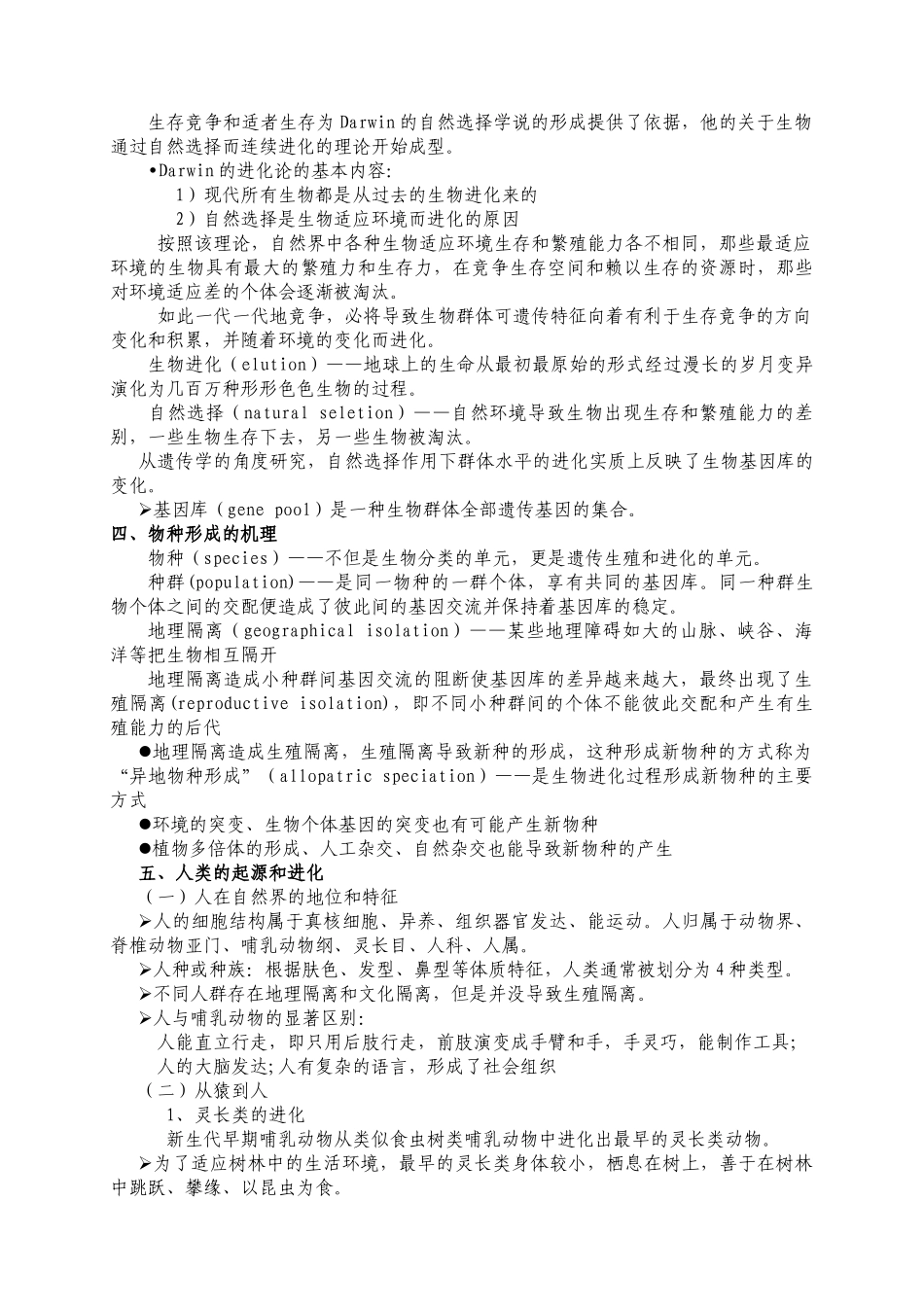 生存竞争和适者生存为 Darwin 的自然选择学说的形成提供了依据，他的关于生物通过自然选择而连续进化的理论开始成型。

•Darwin 的进化论的基本内容:

1）现代所有生物都是从过去的生物进化来的

2）自然选择是生物适应环境而进化的原因

按照该理论，自然界中各种生物适应环境生存和繁殖能力各不相同，那些最适应环境的生物具有最大的繁殖力和生存力，在竞争生存空间和赖以生存的资源时，那些对环境适应差的个体会逐渐被淘汰。

如此一代一代地竞争，必将导致生物群体可遗传特征向着有利于生存竞争的方向变化和积累，并随着环境的变化而进化。

生物进化（elution）——地球上的生命从最初最原始的形式经过漫长的岁月变异演化为几百万种形形色色生物的过程。

自然选择（natural seletion）——自然环境导致生物出现生存和繁殖能力的差别，一些生物生存下去，另一些生物被淘汰。

从遗传学的角度研究，自然选择作用下群体水平的进化实质上反映了生物基因库的变化。

➢基因库（gene pool）是一种生物群体全部遗传基因的集合。

四、物种形成的机理

物种（species）——不但是生物分类的单元，更是遗传生殖和进化的单元。

种群(population)——是同一物种的一群个体，享有共同的基因库。同一种群生物个体之间的交配便造成了彼此间的基因交流并保持着基因库的稳定。

地理隔离（geographical isolation）——某些地理障碍如大的山脉、峡谷、海洋等把生物相互隔开

地理隔离造成小种群间基因交流的阻断使基因库的差异越来越大，最终出现了生殖隔离(reproductive isolation)，即不同小种群间的个体不能彼此交配和产生有生殖能力的后代

●地理隔离造成生殖隔离，生殖隔离导致新种的形成，这种形成新物种的方式称为“异地物种形成”（allopatric speciation）——是生物进化过程形成新物种的主要方式

●环境的突变、生物个体基因的突变也有可能产生新物种

●植物多倍体的形成、人工杂交、自然杂交也能导致新物种的产生

五、人类的起源和进化

（一）人在自然界的地位和特征

➢人的细胞结构属于真核细胞、异养、组织器官发达、能运动。人归属于动物界、脊椎动物亚门、哺乳动物纲、灵长目、人科、人属。

➢人种或种族：根据肤色、发型、鼻型等体质特征，人类通常被划分为 4 种类型。

➢不同人群存在地理隔离和文化隔离，但是并没导致生殖隔离。

➢人与哺乳动物的显著区别:

人能直立行走，即只用后肢行走，前肢演变成手臂和手，手灵巧，能制作工具;

人的大脑发达;人有复杂的语言，形成了社会组织

（二）从猿到人

1、灵长类的进化

新生代早期哺乳动物从类似食虫树类哺乳动物中进化出最早的灵长类动物。

➢为了适应树林中的生活环境，最早的灵长类身体较小，栖息在树上，善于在树林中跳跃、攀缘、以昆虫为食。